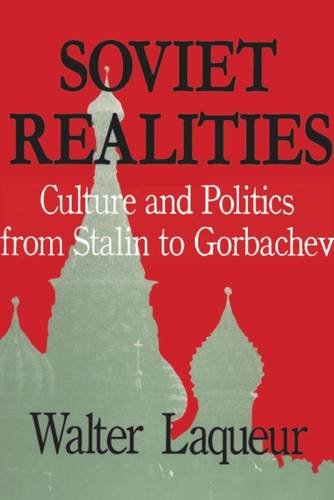 SOVIET REALITIES

Culture and Politics from Stalin to Gorbachev

Walter Laqueur